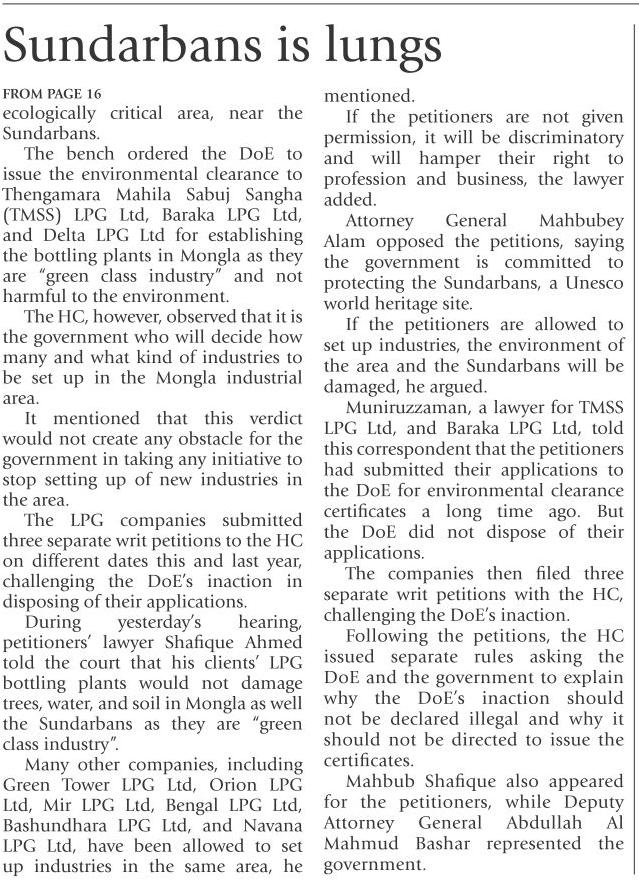 Sundarbans is lungs

FROM PAGE 16

ecologically critical area, near the Sundarbans.

The bench ordered the DoE to issue the environmental clearance to Thengamara Mahila Sabuj Sangha (TMSS) LPG Ltd, Baraka LPG Ltd, and Delta LPG Ltd for establishing the bottling plants in Mongla as they are "green class industry" and not harmful to the environment.

The HC, however, observed that it is the government who will decide how many and what kind of industries to be set up in the Mongla industrial area.

It mentioned that this verdict would not create any obstacle for the government in taking any initiative to stop setting up of new industries in the area.

The LPG companies submitted three separate writ petitions to the HC on different dates this and last year, challenging the DoE's inaction in disposing of their applications.

During yesterday's hearing, petitioners' lawyer Shafique Ahmed told the court that his clients' LPG bottling plants would not damage trees, water, and soil in Mongla as well the Sundarbans as they are "green class industry".

Many other companies, including Green Tower LPG Ltd, Orion LPG Ltd, Mir LPG Ltd, Bengal LPG Ltd, Bashundhara LPG Ltd, and Navana LPG Ltd, have been allowed to set up industries in the same area, he mentioned.

If the petitioners are not given permission, it will be discriminatory and will hamper their right to profession and business, the lawyer added.

Attorney General Mahbubey Alam opposed the petitions, saying the government is committed to protecting the Sundarbans, a Unesco world heritage site.

If the petitioners are allowed to set up industries, the environment of the area and the Sundarbans will be damaged, he argued.

Muniruzzaman, a lawyer for TMSS LPG Ltd, and Baraka LPG Ltd, told this correspondent that the petitioners had submitted their applications to the DoE for environmental clearance certificates a long time ago. But the DoE did not dispose of their applications.

The companies then filed three separate writ petitions with the HC, challenging the DoE's inaction.

Following the petitions, the HC issued separate rules asking the DoE and the government to explain why the DoE's inaction should not be declared illegal and why it should not be directed to issue the certificates.

Mahbub Shafique also appeared for the petitioners, while Deputy Attorney General Abdullah Al Mahmud Bashar represented the government.